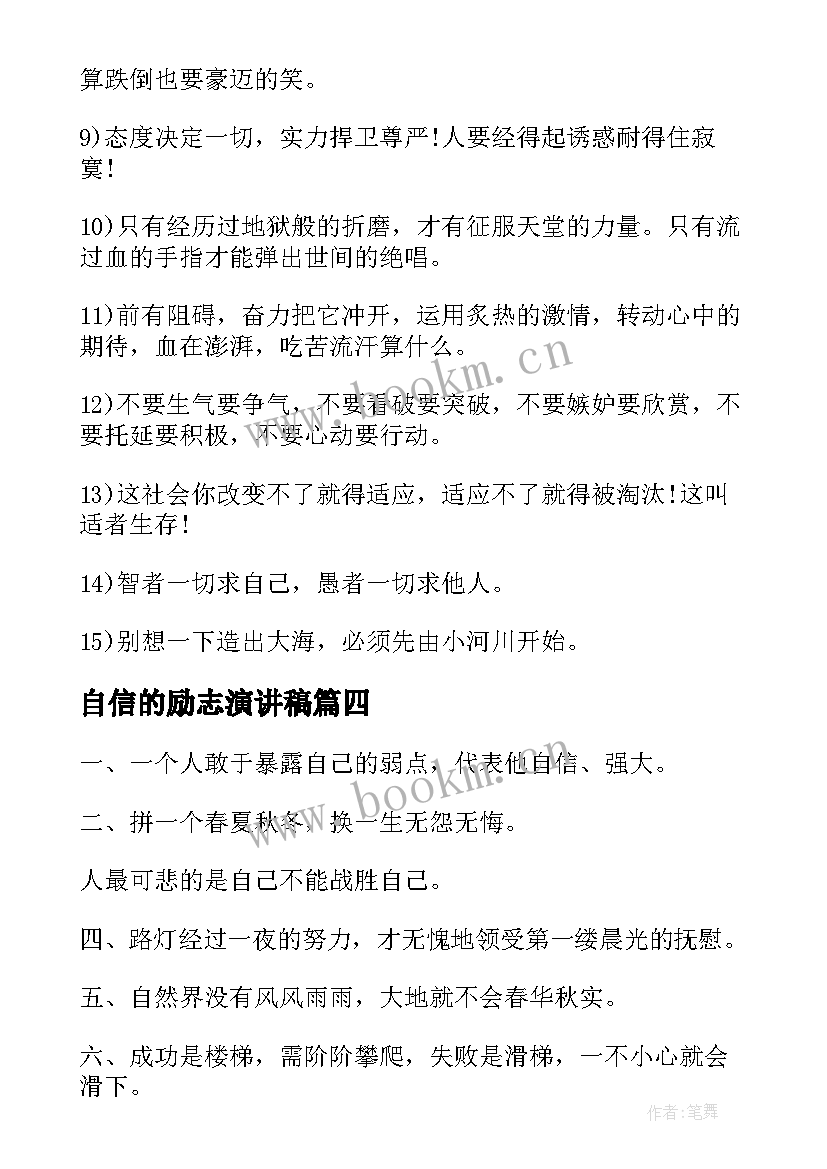 算跌倒也要豪迈的笑。

9)态度决定一切，实力捍卫尊严!人要经得起诱惑耐得住寂寞!

10)只有经历过地狱般的折磨，才有征服天堂的力量。只有流过血的手指才能弹出世间的绝唱。

11)前有阻碍，奋力把它冲开，运用炙热的激情，转动心中的期待，血在澎湃，吃苦流汗算什么。

12)不要生气要争气，不要看破要突破，不要嫉妒要欣赏，不要托延要积极，不要心动要行动。

13)这社会你改变不了就得适应，适应不了就得被淘汰!这叫适者生存!

14)智者一切求自己，愚者一切求他人。

15)别想一下造出大海，必须先由小河川开始。

自信的励志演讲稿篇四

一、一个人敢于暴露自己的弱点，代表他自信、强大。

二、拼一个春夏秋冬，换一生无怨无悔。

人最可悲的是自己不能战胜自己。

四、路灯经过一夜的努力，才无愧地领受第一缕晨光的抚慰。

五、自然界没有风风雨雨，大地就不会春华秋实。

六、成功是楼梯，需阶阶攀爬，失败是滑梯，一不小心就会滑下。

www.bookm.cn

www.bookm.cn

作者:笔舞